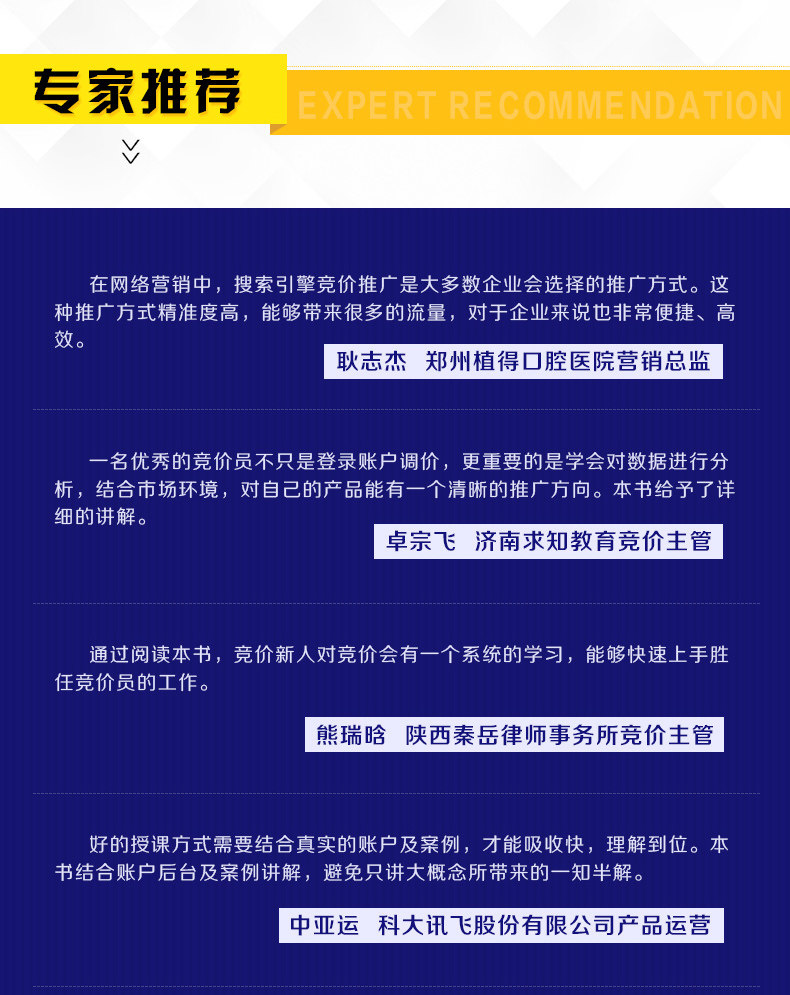 专家推荐

EXPERT RECOMMENDATION

在网络营销中，搜索引擎竞价推广是大多数企业会选择的推广方式。这种推广方式精准度高，能够带来很多的流量，对于企业来说也非常便捷、高效。

耿志杰 郑州植得口腔医院营销总监

一名优秀的竞价员不只是登录账户调价，更重要的是学会对数据进行分析，结合市场环境，对自己的产品能有一个清晰的推广方向。本书给予了详细的讲解。

卓宗飞 济南求知教育竞价主管

通过阅读本书，竞价新人对竞价会有一个系统的学习，能够快速上手胜任竞价员的工作。

熊瑞晗 陕西秦岳律师事务所竞价主管

好的授课方式需要结合真实的账户及案例，才能吸收快，理解到位。本书结合账户后台及案例讲解，避免只讲大概念所带来的一知半解。

中亚运 科大讯飞股份有限公司产品运营